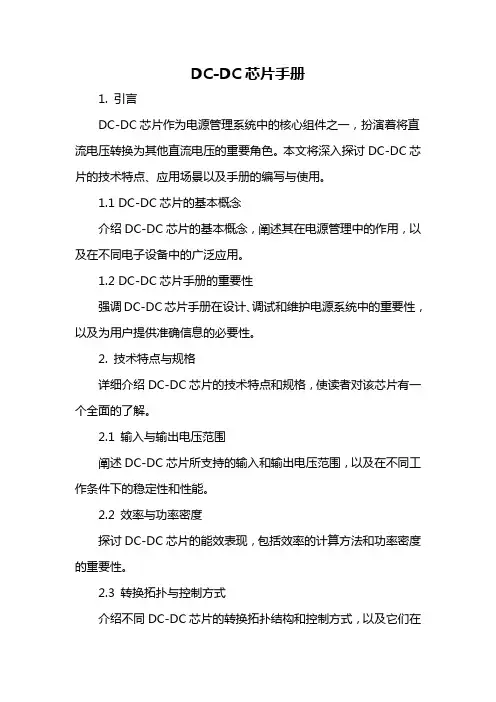 DC-DC 芯片手册

1. 引言

DC-DC 芯片作为电源管理系统中的核心组件之一，扮演着将直流电压转换为其他直流电压的重要角色。本文将深入探讨 DC-DC 芯片的技术特点、应用场景以及手册的编写与使用。

1.1 DC-DC 芯片的基本概念

介绍 DC-DC 芯片的基本概念，阐述其在电源管理中的作用，以及在不同电子设备中的广泛应用。

1.2 DC-DC 芯片手册的重要性

强调 DC-DC 芯片手册在设计、调试和维护电源系统中的重要性，以及为用户提供准确信息的必要性。

2. 技术特点与规格

详细介绍 DC-DC 芯片的技术特点和规格，使读者对该芯片有一个全面的了解。

2.1 输入与输出电压范围

阐述 DC-DC 芯片所支持的输入和输出电压范围，以及在不同工作条件下的稳定性和性能。

2.2 效率与功率密度

探讨 DC-DC 芯片的能效表现，包括效率的计算方法和功率密度的重要性。

2.3 转换拓扑与控制方式

介绍不同 DC-DC 芯片的转换拓扑结构和控制方式，以及它们在